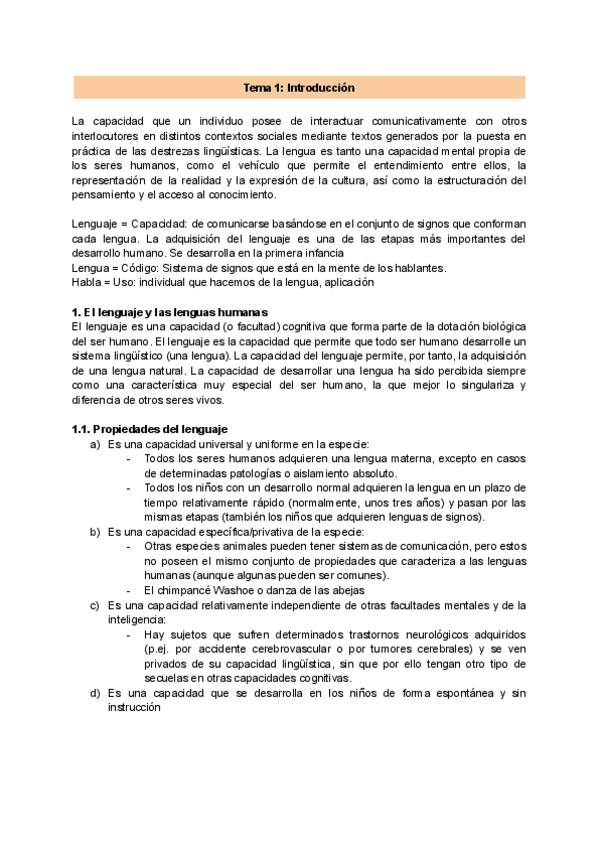 Tema 1: Introducción

La capacidad que un individuo posee de interactuar comunicativamente con otros interlocutores en distintos contextos sociales mediante textos generados por la puesta en práctica de las destrezas lingüísticas. La lengua es tanto una capacidad mental propia de los seres humanos, como el vehículo que permite el entendimiento entre ellos, la representación de la realidad y la expresión de la cultura, así como la estructuración del pensamiento y el acceso al conocimiento.

Lenguaje = Capacidad: de comunicarse basándose en el conjunto de signos que conforman cada lengua. La adquisición del lenguaje es una de las etapas más importantes del desarrollo humano. Se desarrolla en la primera infancia
Lengua = Código: Sistema de signos que está en la mente de los hablantes.
Habla = Uso: individual que hacemos de la lengua, aplicación

1. El lenguaje y las lenguas humanas
El lenguaje es una capacidad (o facultad) cognitiva que forma parte de la dotación biológica del ser humano. El lenguaje es la capacidad que permite que todo ser humano desarrolle un sistema lingüístico (una lengua). La capacidad del lenguaje permite, por tanto, la adquisición de una lengua natural. La capacidad de desarrollar una lengua ha sido percibida siempre como una característica muy especial del ser humano, la que mejor lo singulariza y diferencia de otros seres vivos.

1.1. Propiedades del lenguaje
a) Es una capacidad universal y uniforme en la especie:
- Todos los seres humanos adquieren una lengua materna, excepto en casos de determinadas patologías o aislamiento absoluto.
- Todos los niños con un desarrollo normal adquieren la lengua en un plazo de tiempo relativamente rápido (normalmente, unos tres años) y pasan por las mismas etapas (también los niños que adquieren lenguas de signos).
b) Es una capacidad específica/privativa de la especie:
- Otras especies animales pueden tener sistemas de comunicación, pero estos no poseen el mismo conjunto de propiedades que caracteriza a las lenguas humanas (aunque algunas pueden ser comunes).
- El chimpancé Washoe o danza de las abejas
c) Es una capacidad relativamente independiente de otras facultades mentales y de la inteligencia:
- Hay sujetos que sufren determinados trastornos neurológicos adquiridos (p.ej. por accidente cerebrovascular o por tumores cerebrales) y se ven privados de su capacidad lingüística, sin que por ello tengan otro tipo de secuelas en otras capacidades cognitivas.
d) Es una capacidad que se desarrolla en los niños de forma espontánea y sin instrucción